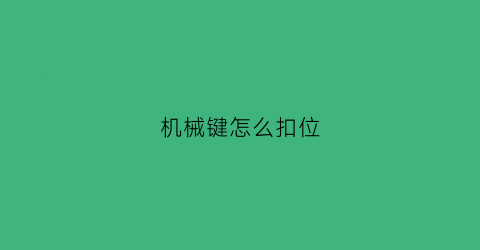 机械键怎么扣位